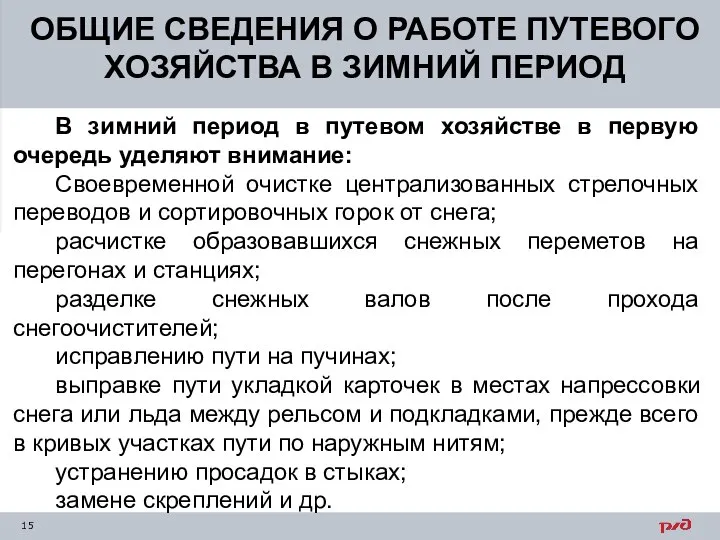 ОБЩИЕ СВЕДЕНИЯ О РАБОТЕ ПУТЕВОГО ХОЗЯЙСТВА В ЗИМНИЙ ПЕРИОД

В зимний период в путевом хозяйстве в первую очередь уделяют внимание:

Своевременной очистке централизованных стрелочных переводов и сортировочных горок от снега;

расчистке образовавшихся снежных переметов на перегонах и станциях;

разделке снежных валов после прохода снегоочистителей;

исправлению пути на пучинах;

выправке пути укладкой карточек в местах напрессовки снега или льда между рельсом и подкладками, прежде всего в кривых участках пути по наружным нитям;

устранению просадок в стыках;

замене скреплений и др.

15

РЖД